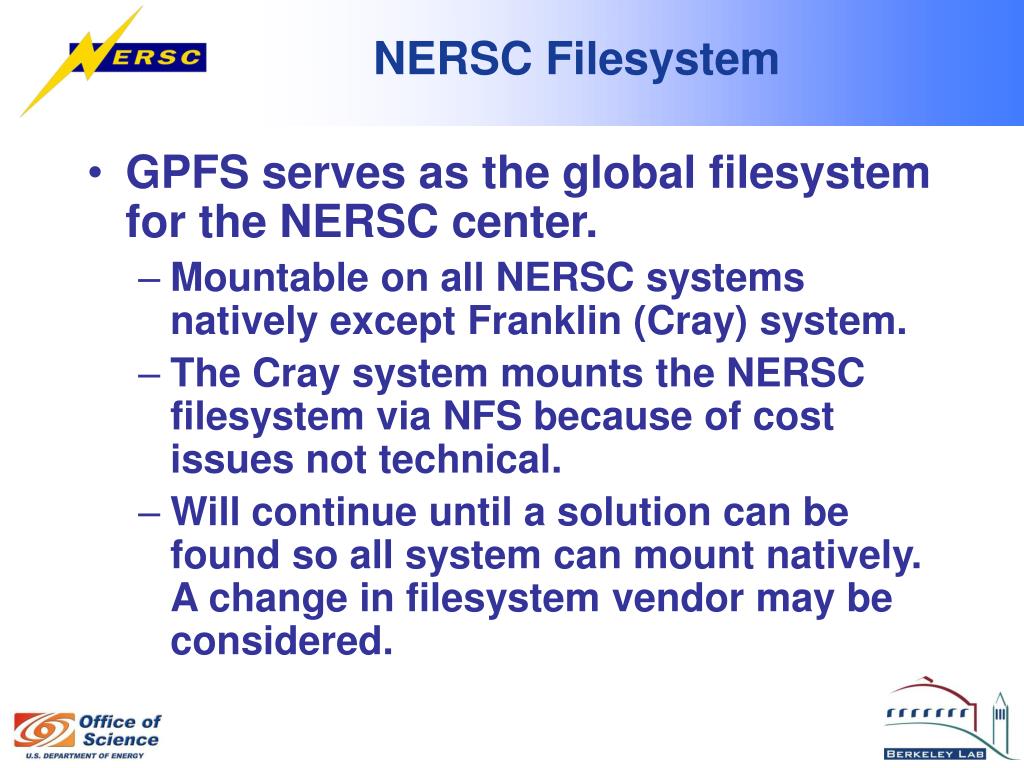 NERSC

NERSC Filesystem

• GPFS serves as the global filesystem for the NERSC center.

- Mountable on all NERSC systems natively except Franklin (Cray) system.
- The Cray system mounts the NERSC filesystem via NFS because of cost issues not technical.
- Will continue until a solution can be found so all system can mount natively. A change in filesystem vendor may be considered.

Office of Science
U.S. DEPARTMENT OF ENERGY

BERKELEY LAB